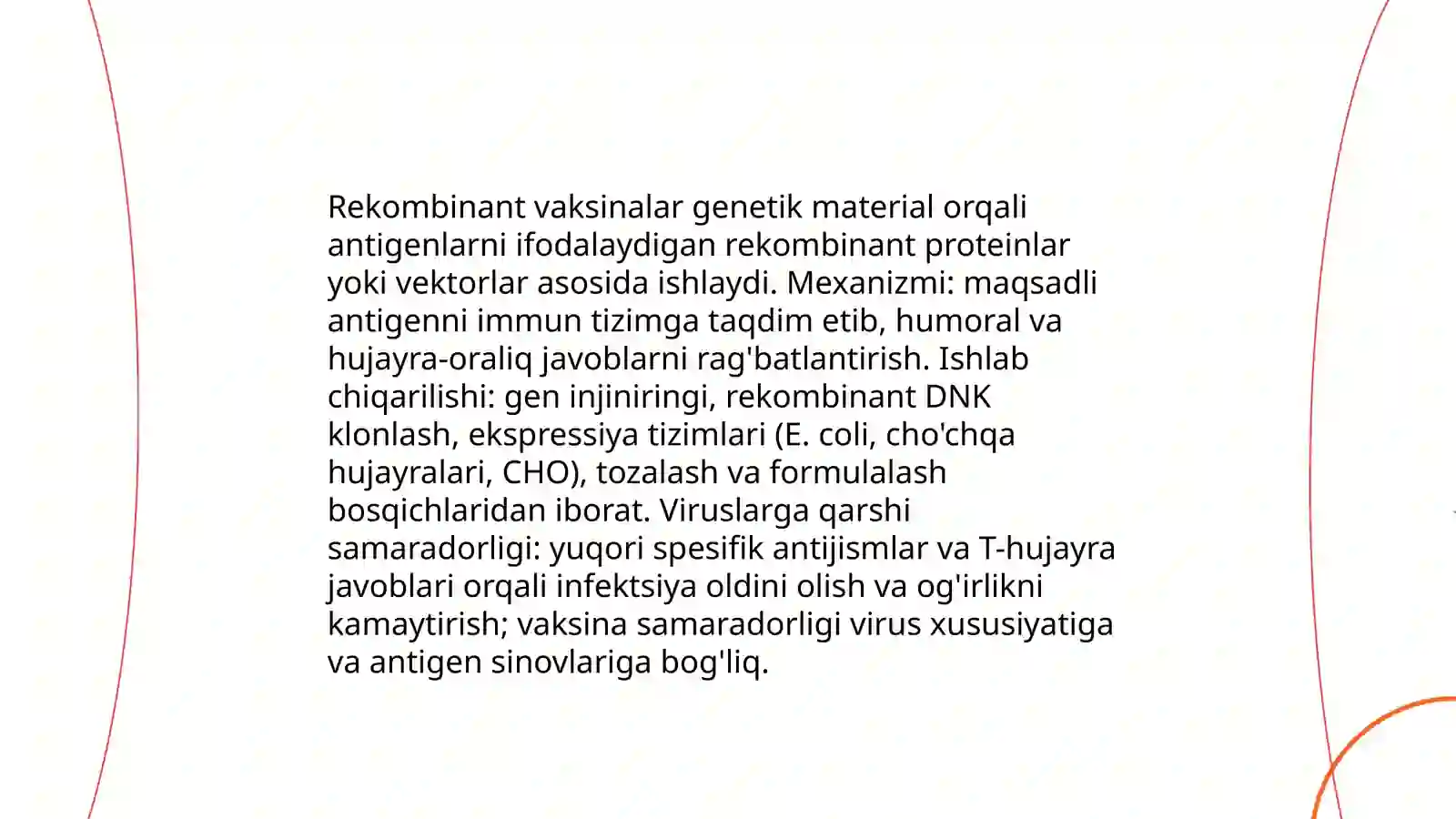 Rekombinant vaksinalar genetik material orqali antigenlarni ifodalaydigan rekombinant proteinlar yoki vektorlar asosida ishlaydi. Mexanizmi: maqsadli antigenni immun tizimga taqdim etib, humoral va hujayra-oraliq javoblarni rag'batlantirish. Ishlab chiqarilishi: gen injiniringi, rekombinant DNK klonlash, ekspressiya tizimlari (E. coli, cho'chqa hujayralari, CHO), tozalash va formulalash bosqichlaridan iborat. Viruslarga qarshi samaradorligi: yuqori spesifik antijismlar va T-hujayra javoblari orqali infektsiya oldini olish va og'irlikni kamaytirish; vaksina samaradorligi virus xususiyatiga va antigen sinovlariga bog'liq.